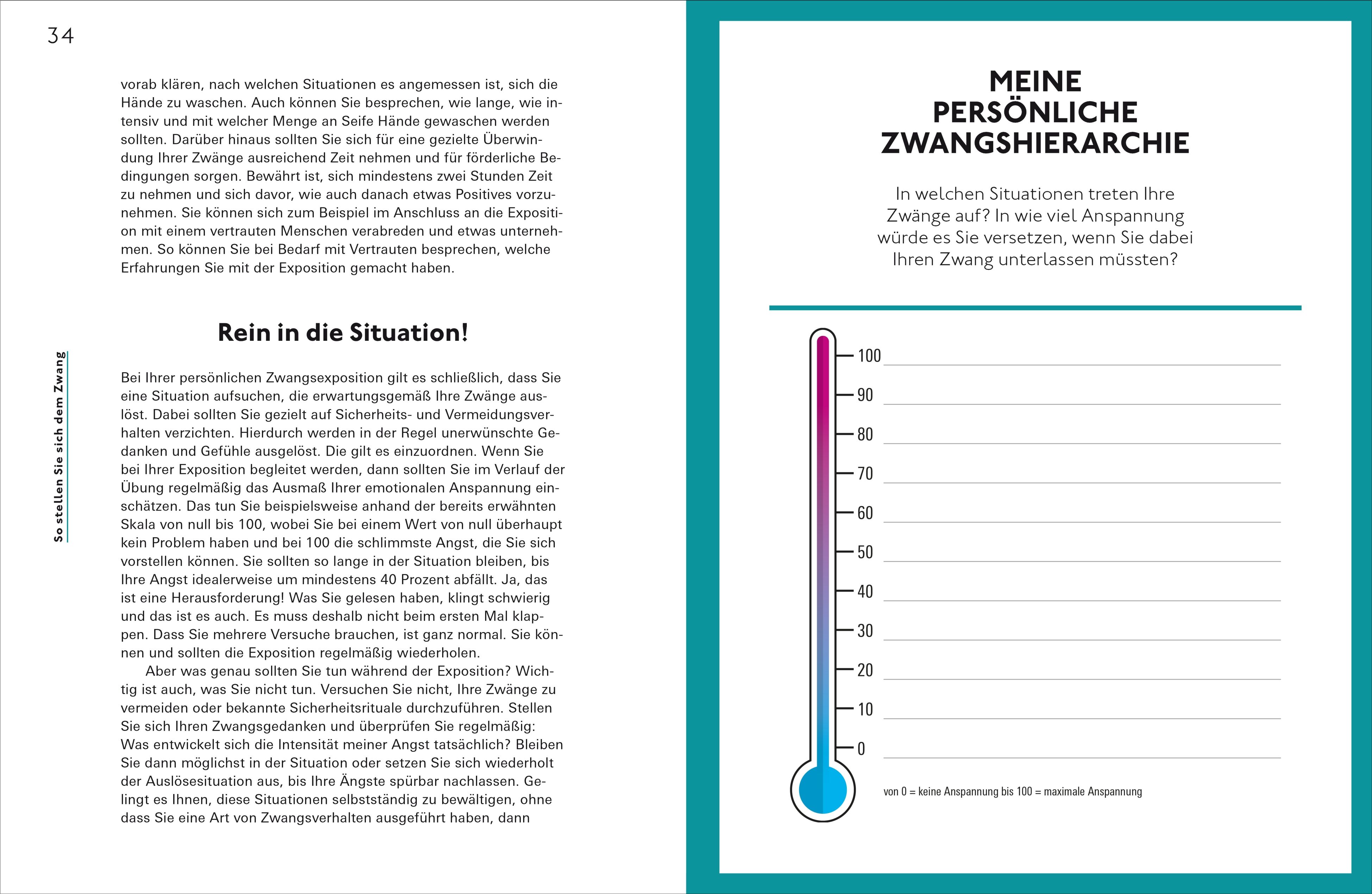 34

So stellen Sie sich dem Zwang

vorab klären, nach welchen Situationen es angemessen ist, sich die Hände zu waschen. Auch können Sie besprechen, wie lange, wie intensiv und mit welcher Menge an Seife Hände gewaschen werden sollten. Darüber hinaus sollten Sie sich für eine gezielte Überwindung Ihrer Zwänge ausreichend Zeit nehmen und für förderliche Bedingungen sorgen. Bewährt ist, sich mindestens zwei Stunden Zeit zu nehmen und sich davor, wie auch danach etwas Positives vorzunehmen. Sie können sich zum Beispiel im Anschluss an die Exposition mit einem vertrauten Menschen verabreden und etwas unternehmen. So können Sie bei Bedarf mit Vertrauten besprechen, welche Erfahrungen Sie mit der Exposition gemacht haben.

Rein in die Situation!

Bei Ihrer persönlichen Zwangsexposition gilt es schließlich, dass Sie eine Situation aufsuchen, die erwartungsgemäß Ihre Zwänge auslöst. Dabei sollten Sie gezielt auf Sicherheits- und Vermeidungsverhalten verzichten. Hierdurch werden in der Regel unerwünschte Gedanken und Gefühle ausgelöst. Die gilt es einzuordnen. Wenn Sie bei Ihrer Exposition begleitet werden, dann sollten Sie im Verlauf der Übung regelmäßig das Ausmaß Ihrer emotionalen Anspannung einschätzen. Das tun Sie beispielsweise anhand der bereits erwähnten Skala von null bis 100, wobei Sie bei einem Wert von null überhaupt kein Problem haben und bei 100 die schlimmste Angst, die Sie sich vorstellen können. Sie sollten so lange in der Situation bleiben, bis Ihre Angst idealerweise um mindestens 40 Prozent abfällt. Ja, das ist eine Herausforderung! Was Sie gelesen haben, klingt schwierig und das ist es auch. Es muss deshalb nicht beim ersten Mal klappen. Dass Sie mehrere Versuche brauchen, ist ganz normal. Sie können und sollten die Exposition regelmäßig wiederholen.

Aber was genau sollten Sie tun während der Exposition? Wichtig ist auch, was Sie nicht tun. Versuchen Sie nicht, Ihre Zwänge zu vermeiden oder bekannte Sicherheitsrituale durchzuführen. Stellen Sie sich Ihren Zwangsgedanken und überprüfen Sie regelmäßig: Was entwickelt sich die Intensität meiner Angst tatsächlich? Bleiben Sie dann möglichst in der Situation oder setzen Sie sich wiederholt der Auslösesituation aus, bis Ihre Ängste spürbar nachlassen. Gelingt es Ihnen, diese Situationen selbstständig zu bewältigen, ohne dass Sie eine Art von Zwangsverhalten ausgeführt haben, dann

MEINE PERSÖNLICHE ZWANGSHIERARCHIE

In welchen Situationen treten Ihre Zwänge auf? In wie viel Anspannung würde es Sie versetzen, wenn Sie dabei Ihren Zwang unterlassen müssten?

100
90
80
70
60
50
40
30
20
10
0

von 0 = keine Anspannung bis 100 = maximale Anspannung